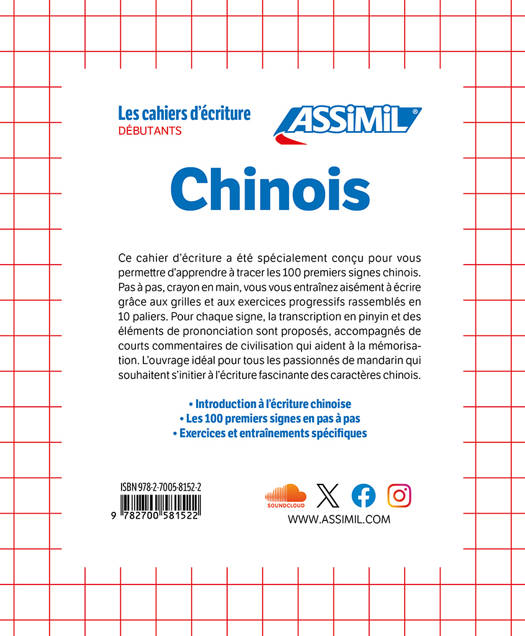 Les cahiers d'écriture
DÉBUTANTS

ASSiMiL

Chinois

Ce cahier d'écriture a été spécialement conçu pour vous permettre d'apprendre à tracer les 100 premiers signes chinois. Pas à pas, crayon en main, vous vous entraînez aisément à écrire grâce aux grilles et aux exercices progressifs rassemblés en 10 paliers. Pour chaque signe, la transcription en pinyin et des éléments de prononciation sont proposés, accompagnés de courts commentaires de civilisation qui aident à la mémorisation. L'ouvrage idéal pour tous les passionnés de mandarin qui souhaitent s'initier à l'écriture fascinante des caractères chinois.

• Introduction à l'écriture chinoise
• Les 100 premiers signes en pas à pas
• Exercices et entraînements spécifiques

ISBN 978-2-7005-8152-2

9 782700 581522

SOUNDCLOUD

WWW.ASSIMIL.COM